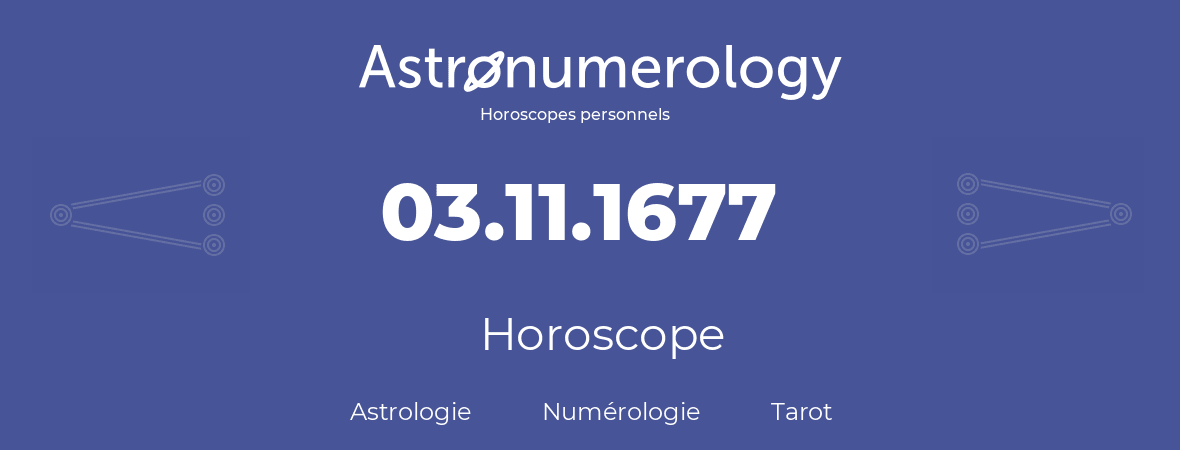 Astronumerology
Horoscopes personnels

03.11.1677

Horoscope

Astrologie Numérologie Tarot